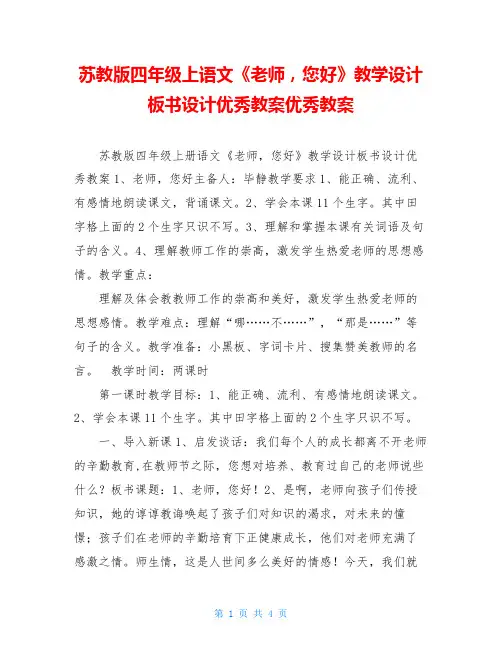 苏教版四年级上语文《老师，您好》教学设计板书设计优秀教案优秀教案

苏教版四年级上册语文《老师，您好》教学设计板书设计优秀教案 1、老师，您好主备人：毕静教学要求 1、能正确、流利、有感情地朗读课文，背诵课文。2、学会本课 11 个生字。其中田字格上面的 2 个生字只识不写。3、理解和掌握本课有关词语及句子的含义。4、理解教师工作的崇高，激发学生热爱老师的思想感情。教学重点：

理解及体会教教师工作的崇高和美好，激发学生热爱老师的思想感情。教学难点：理解“哪……不……”，“那是……”等句子的含义。教学准备：小黑板、字词卡片、搜集赞美教师的名言。　教学时间：两课时

第一课时教学目标：1、能正确、流利、有感情地朗读课文。2、学会本课 11 个生字。其中田字格上面的 2 个生字只识不写。

一、导入新课 1、启发谈话：我们每个人的成长都离不开老师的辛勤教育，在教师节之际，您想对培养、教育过自己的老师说些什么？板书课题：1、老师，您好！2、是啊，老师向孩子们传授知识，她的谆谆教诲唤起了孩子们对知识的渴求，对未来的憧憬；孩子们在老师的辛勤培育下正健康成长，他们对老师充满了感激之情。师生情，这是人世间多么美好的情感！今天，我们就

第 1 页 共 4 页